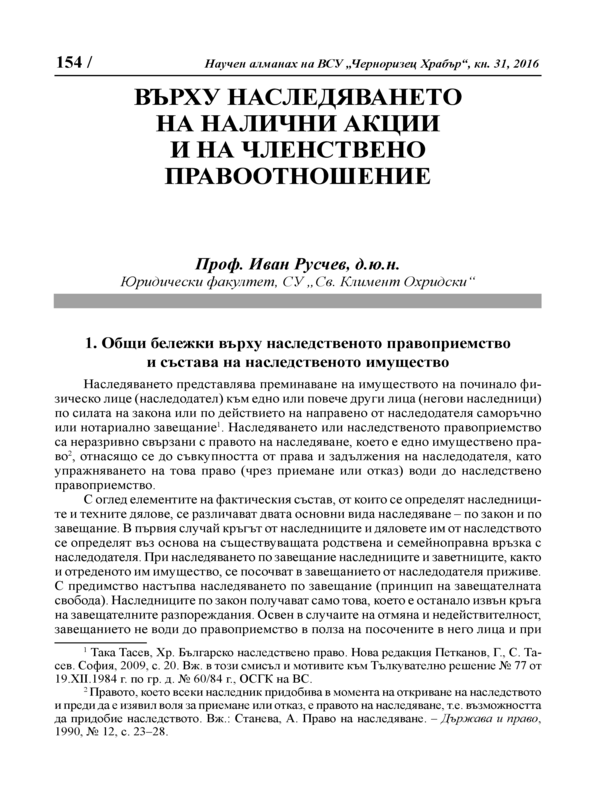 154 / Научен алманах на ВСУ „Черноризец Храбър“, кн. 31, 2016

ВЪРХУ НАСЛЕДЯВАНЕТО НА НАЛИЧНИ АКЦИИ И НА ЧЛЕНСТВЕНО ПРАВООТНОШЕНИЕ

Проф. Иван Русчев, д.ю.н.
Юридически факултет, СУ „Св. Климент Охридски“

1. Общи бележки върху наследственото правоприемство и състава на наследственото имущество

Наследяването представлява преминаване на имуществото на починало физическо лице (наследодател) към едно или повече други лица (негови наследници) по силата на закона или по действието на направено от наследодателя саморъчно или нотариално завещание$^1$. Наследяването или наследственото правоприемство са неразривно свързани с правото на наследяване, което е едно имуществено право$^2$, отнасящо се до съвкупността от права и задължения на наследодателя, като упражняването на това право (чрез приемане или отказ) води до наследствено правоприемство.

С оглед елементите на фактическия състав, от които се определят наследниците и техните дялове, се различават двата основни вида наследяване – по закон и по завещание. В първия случай кръгът от наследниците и дяловете им от наследството се определят въз основа на съществуващата родствена и семейноправна връзка с наследодателя. При наследяването по завещание наследниците и заветниците, както и отреденото им имущество, се посочват в завещанието от наследодателя приживе. С предимство настъпва наследяването по завещание (принцип на завещателната свобода). Наследниците по закон получават само това, което е останало извън кръга на завещателните разпореждания. Освен в случаите на отмяна и недействителност, завещанието не води до правоприемство в полза на посочените в него лица и при

$^1$ Така Тасев, Хр. Българско наследствено право. Нова редакция Петканов, Г., С. Тасев. София, 2009, с. 20. Вж. в този смисъл и мотивите към Тълкувателно решение № 77 от 19.XII.1984 г. по гр. д. № 60/84 г., ОСГК на ВС.

$^2$ Правото, което всеки наследник придобива в момента на откриване на наследството и преди да е изявил воля за приемане или отказ, е правото на наследяване, т.е. възможността да придобие наследството. Вж.: Станева, А. Право на наследяване. – Държава и право, 1990, № 12, с. 23–28.